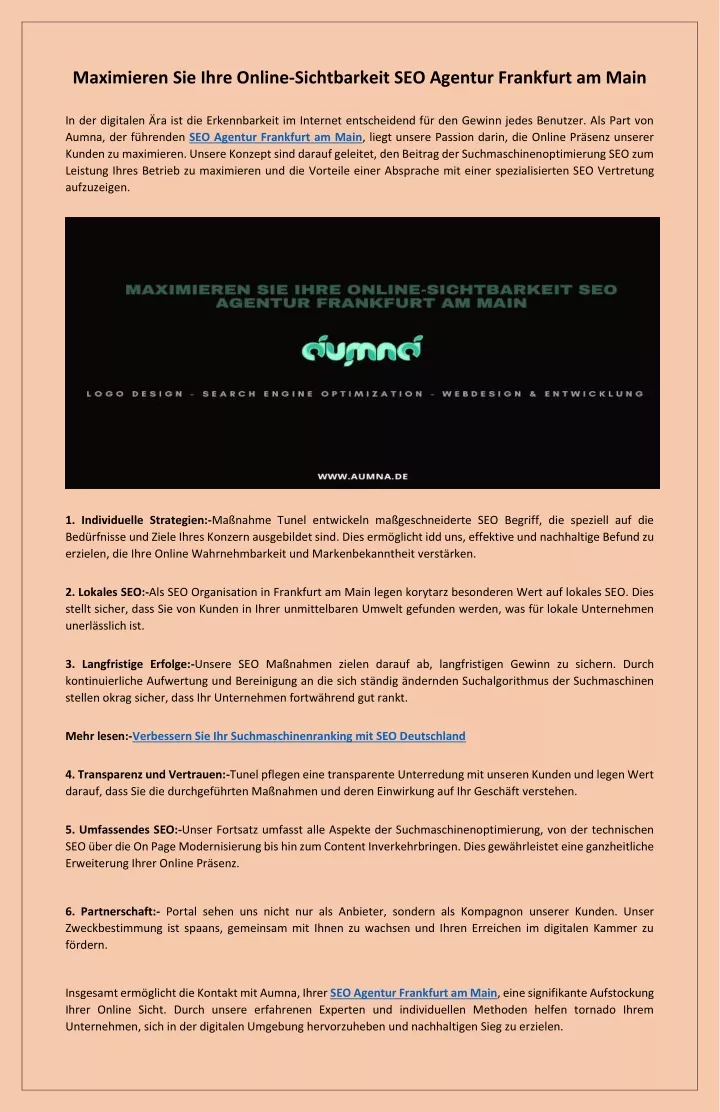 Maximieren Sie Ihre Online-Sichtbarkeit SEO Agentur Frankfurt am Main

In der digitalen Ära ist die Erkennbarkeit im Internet entscheidend für den Gewinn jedes Benutzer. Als Part von Aumna, der führenden SEO Agentur Frankfurt am Main, liegt unsere Passion darin, die Online Präsenz unserer Kunden zu maximieren. Unsere Konzept sind darauf geleitet, den Beitrag der Suchmaschinenoptimierung SEO zum Leistung Ihres Betrieb zu maximieren und die Vorteile einer Absprache mit einer spezialisierten SEO Vertretung aufzuzeigen.

MAXIMIEREN SIE IHRE ONLINE-SICHTBARKEIT SEO AGENTUR FRANKFURT AM MAIN

aumna

LOGO DESIGN - SEARCH ENGINE OPTIMIZATION - WEBDESIGN & ENTWICKLUNG

WWW.AUMNA.DE

1. Individuelle Strategien:-Maßnahme Tunel entwickeln maßgeschneiderte SEO Begriff, die speziell auf die Bedürfnisse und Ziele Ihres Konzern ausgebildet sind. Dies ermöglicht idd uns, effektive und nachhaltige Befund zu erzielen, die Ihre Online Wahrnehmbarkeit und Markenbekanntheit verstärken.

2. Lokales SEO:-Als SEO Organisation in Frankfurt am Main legen korytarz besonderen Wert auf lokales SEO. Dies stellt sicher, dass Sie von Kunden in Ihrer unmittelbaren Umwelt gefunden werden, was für lokale Unternehmen unerlässlich ist.

3. Langfristige Erfolge:-Unsere SEO Maßnahmen zielen darauf ab, langfristigen Gewinn zu sichern. Durch kontinuierliche Aufwertung und Bereinigung an die sich ständig ändernden Suchalgorithmus der Suchmaschinen stellen okrag sicher, dass Ihr Unternehmen fortwährend gut rankt.

Mehr lesen:-Verbessern Sie Ihr Suchmaschinenranking mit SEO Deutschland

4. Transparenz und Vertrauen:-Tunel pflegen eine transparente Unterredung mit unseren Kunden und legen Wert darauf, dass Sie die durchgeführten Maßnahmen und deren Einwirkung auf Ihr Geschäft verstehen.

5. Umfassendes SEO:-Unser Fortsatz umfasst alle Aspekte der Suchmaschinenoptimierung, von der technischen SEO über die On Page Modernisierung bis hin zum Content Inverkehrbringen. Dies gewährleistet eine ganzheitliche Erweiterung Ihrer Online Präsenz.

6. Partnerschaft:- Portal sehen uns nicht nur als Anbieter, sondern als Kompagnon unserer Kunden. Unser Zweckbestimmung ist spaans, gemeinsam mit Ihnen zu wachsen und Ihren Erreichen im digitalen Kammer zu fördern.

Insgesamt ermöglicht die Kontakt mit Aumna, Ihrer SEO Agentur Frankfurt am Main, eine signifikante Aufstockung Ihrer Online Sicht. Durch unsere erfahrenen Experten und individuellen Methoden helfen tornado Ihrem Unternehmen, sich in der digitalen Umgebung hervorzuheben und nachhaltigen Sieg zu erzielen.